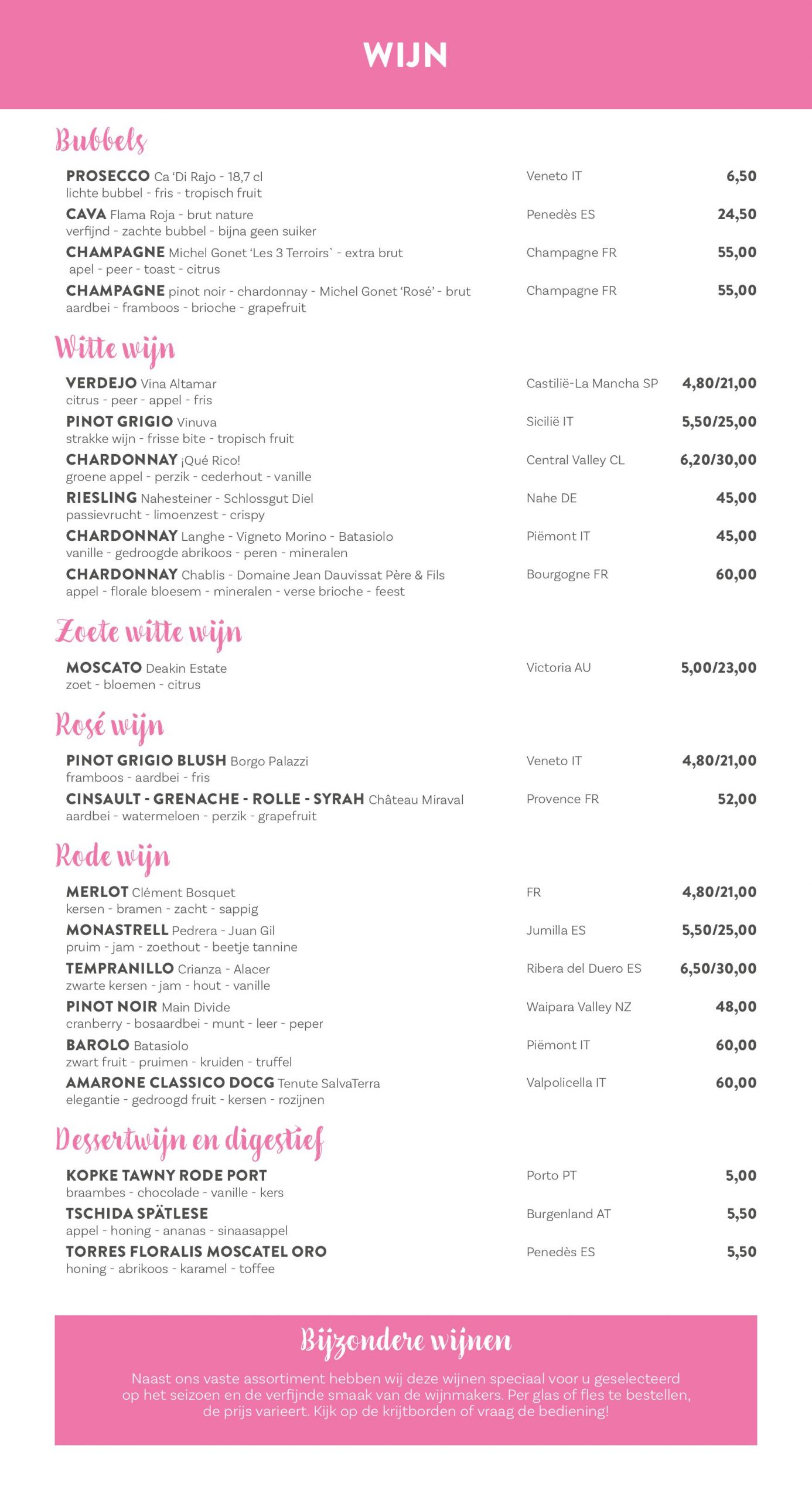 WIJN

Bubbels

PROSECCO Ca 'Di Rajo - 18,7 cl
lichte bubbel - fris - tropisch fruit
Veneto IT
6,50

CAVA Flama Roja - brut nature
verfijnd - zachte bubbel - bijna geen suiker
Penedès ES
24,50

CHAMPAGNE Michel Gonet 'Les 3 Terroirs` - extra brut
apel - peer - toast - citrus
Champagne FR
55,00

CHAMPAGNE pinot noir - chardonnay - Michel Gonet 'Rosé' - brut
aardbei - framboos - brioche - grapefruit
Champagne FR
55,00

Witte wijn

VERDEJO Vina Altamar
citrus - peer - appel - fris
Castilië-La Mancha SP
4,80/21,00

PINOT GRIGIO Vinuva
strakke wijn - frisse bite - tropisch fruit
Sicilië IT
5,50/25,00

CHARDONNAY ¡Qué Rico!
groene appel - perzik - cederhout - vanille
Central Valley CL
6,20/30,00

RIESLING Nahesteiner - Schlossgut Diel
passievrucht - limoenzest - crispy
Nahe DE
45,00

CHARDONNAY Langhe - Vigneto Morino - Batasiolo
vanille - gedroogde abrikoos - peren - mineralen
Piëmont IT
45,00

CHARDONNAY Chablis - Domaine Jean Dauvissat Père & Fils
appel - florale bloesem - mineralen - verse brioche - feest
Bourgogne FR
60,00

Zoete witte wijn

MOSCATO Deakin Estate
zoet - bloemen - citrus
Victoria AU
5,00/23,00

Rosé wijn

PINOT GRIGIO BLUSH Borgo Palazzi
framboos - aardbei - fris
Veneto IT
4,80/21,00

CINSAULT - GRENACHE - ROLLE - SYRAH Château Miraval
aardbei - watermeloen - perzik - grapefruit
Provence FR
52,00

Rode wijn

MERLOT Clément Bosquet
kersen - bramen - zacht - sappig
FR
4,80/21,00

MONASTRELL Pedrera - Juan Gil
pruim - jam - zoethout - beetje tannine
Jumilla ES
5,50/25,00

TEMPRANILLO Crianza - Alacer
zwarte kersen - jam - hout - vanille
Ribera del Duero ES
6,50/30,00

PINOT NOIR Main Divide
cranberry - bosaardbei - munt - leer - peper
Waipara Valley NZ
48,00

BAROLO Batasiolo
zwart fruit - pruimen - kruiden - truffel
Piëmont IT
60,00

AMARONE CLASSICO DOCG Tenute SalvaTerra
elegantie - gedroogd fruit - kersen - rozijnen
Valpolicella IT
60,00

Dessertwijn en digestief

KOPKE TAWNY RODE PORT
braambes - chocolade - vanille - kers
Porto PT
5,00

TSCHIDA SPÄTLESE
appel - honing - ananas - sinaasappel
Burgenland AT
5,50

TORRES FLORALIS MOSCATEL ORO
honing - abrikoos - karamel - toffee
Penedès ES
5,50

Bijzondere wijnen

Naast ons vaste assortiment hebben wij deze wijnen speciaal voor u geselecteerd op het seizoen en de verfijnde smaak van de wijnmakers. Per glas of fles te bestellen, de prijs varieert. Kijk op de krijtborden of vraag de bediening!